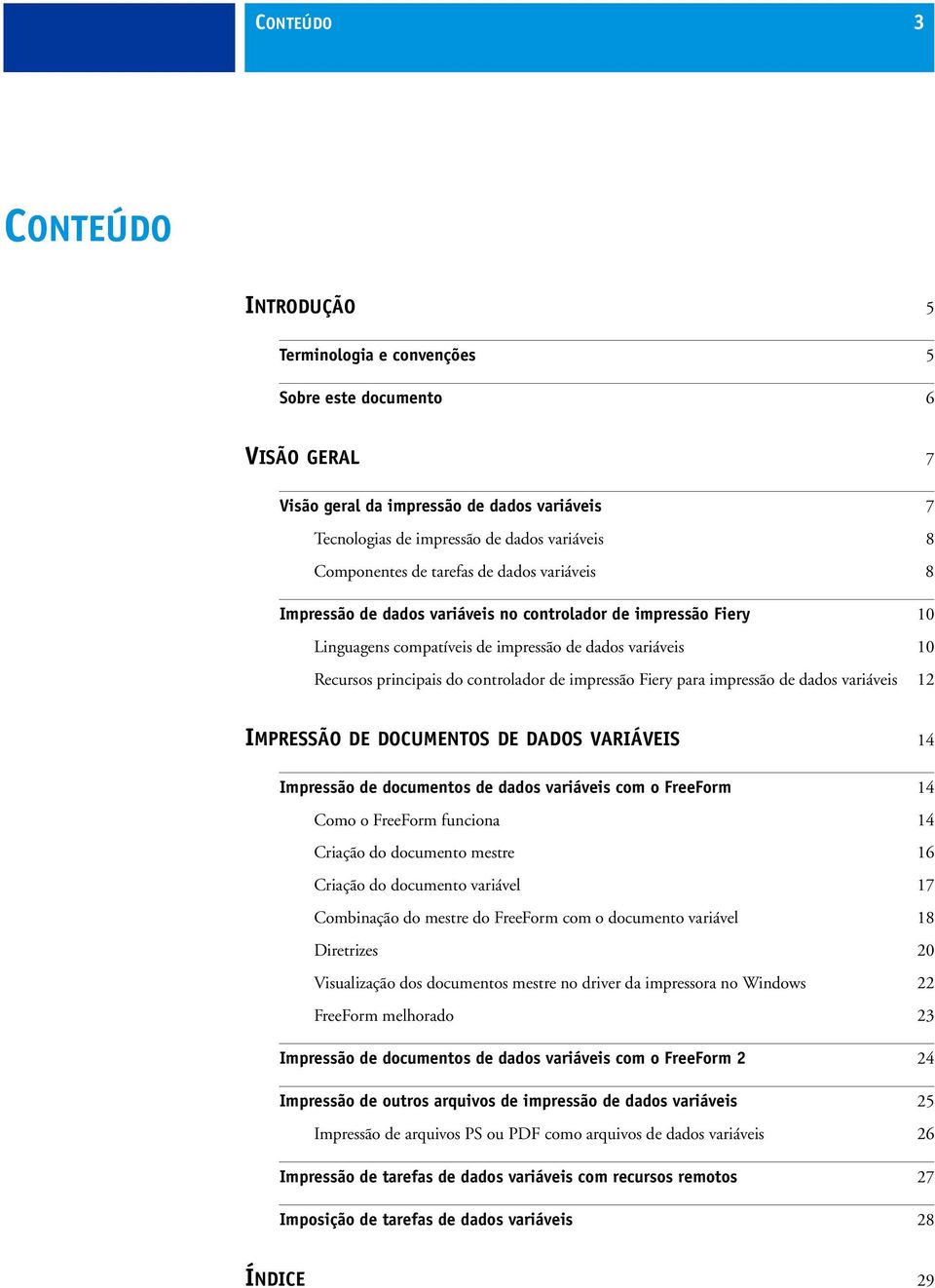 CONTEÚDO 3

CONTEÚDO

INTRODUÇÃO 5

Terminologia e convenções 5

Sobre este documento 6

VISÃO GERAL 7

Visão geral da impressão de dados variáveis 7

Tecnologias de impressão de dados variáveis 8

Componentes de tarefas de dados variáveis 8

Impressão de dados variáveis no controlador de impressão Fiery 10

Linguagens compatíveis de impressão de dados variáveis 10

Recursos principais do controlador de impressão Fiery para impressão de dados variáveis 12

IMPRESSÃO DE DOCUMENTOS DE DADOS VARIÁVEIS 14

Impressão de documentos de dados variáveis com o FreeForm 14

Como o FreeForm funciona 14

Criação do documento mestre 16

Criação do documento variável 17

Combinação do mestre do FreeForm com o documento variável 18

Diretrizes 20

Visualização dos documentos mestre no driver da impressora no Windows 22

FreeForm melhorado 23

Impressão de documentos de dados variáveis com o FreeForm 2 24

Impressão de outros arquivos de impressão de dados variáveis 25

Impressão de arquivos PS ou PDF como arquivos de dados variáveis 26

Impressão de tarefas de dados variáveis com recursos remotos 27

Imposição de tarefas de dados variáveis 28

ÍNDICE 29